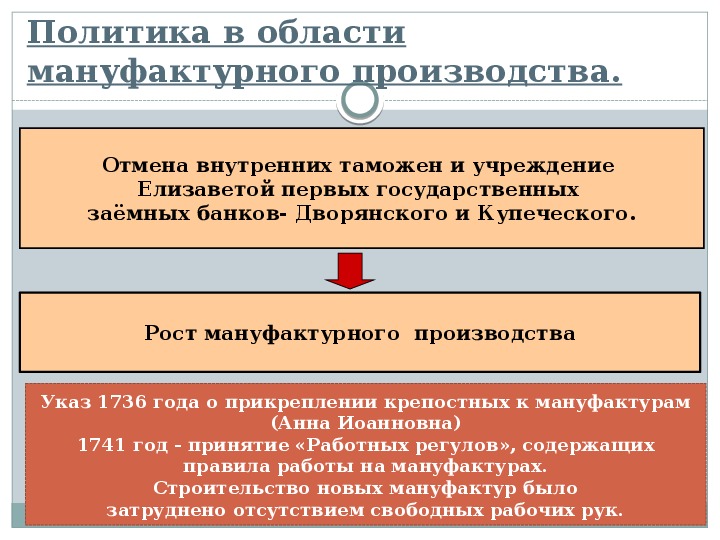 Политика в области мануфактурного производства.

Отмена внутренних таможен и учреждение Елизаветой первых государственных заёмных банков- Дворянского и Купеческого.

Рост мануфактурного производства

Указ 1736 года о прикреплении крепостных к мануфактурам (Анна Иоанновна)
1741 год - принятие «Работных регулов», содержащих правила работы на мануфактурах.
Строительство новых мануфактур было затруднено отсутствием свободных рабочих рук.